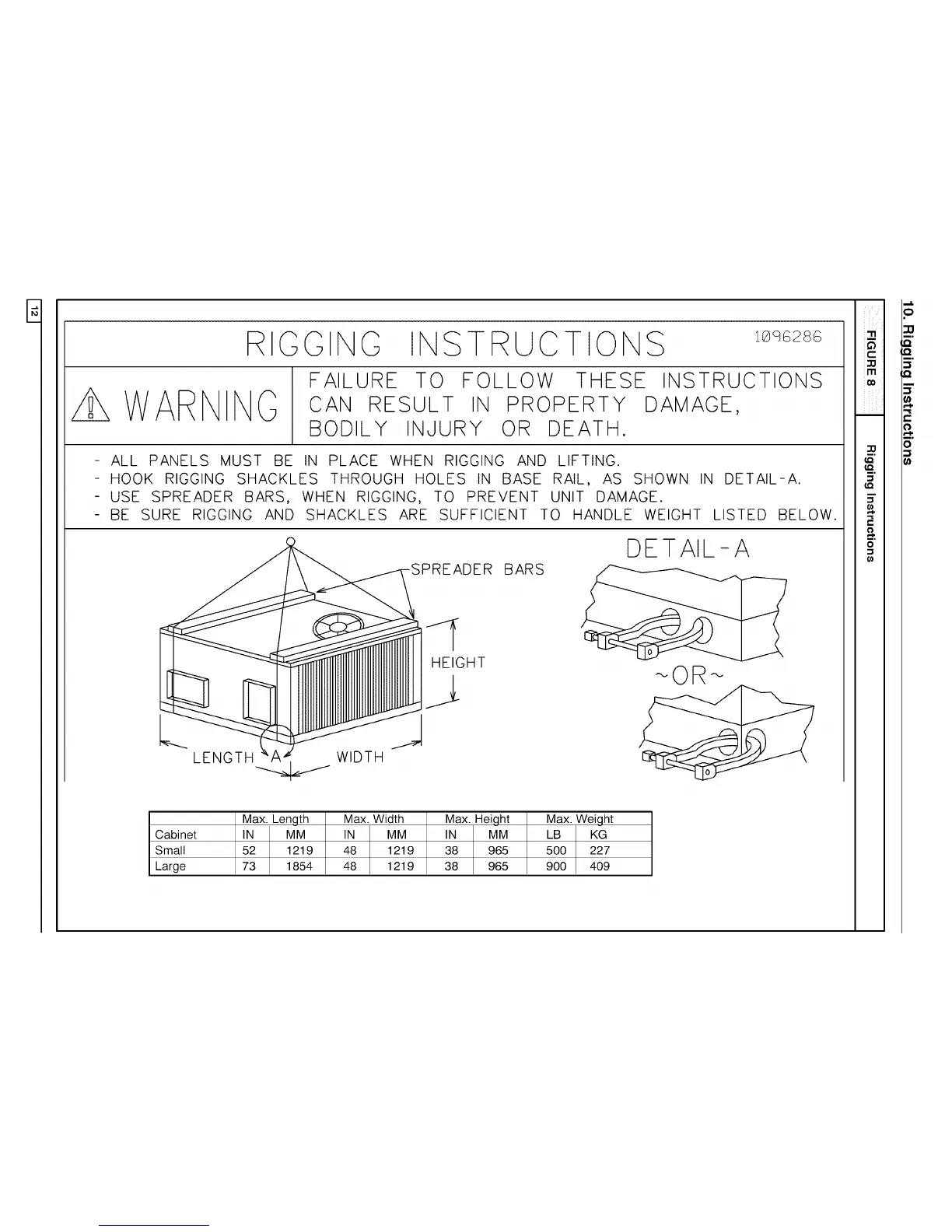 10. Rigging Instructions

FIGURE 8

Rigging Instructions

RIGGING INSTRUCTIONS 1096286

WARNING

FAILURE TO FOLLOW THESE INSTRUCTIONS CAN RESULT IN PROPERTY DAMAGE, BODILY INJURY OR DEATH.

- ALL PANELS MUST BE IN PLACE WHEN RIGGING AND LIFTING.
- HOOK RIGGING SHACKLES THROUGH HOLES IN BASE RAIL, AS SHOWN IN DETAIL-A.
- USE SPREADER BARS, WHEN RIGGING, TO PREVENT UNIT DAMAGE.
- BE SURE RIGGING AND SHACKLES ARE SUFFICIENT TO HANDLE WEIGHT LISTED BELOW.

SPREADER BARS

HEIGHT

LENGTH A WIDTH

DETAIL-A

~OR~

| | Max. Length | | Max. Width | | Max. Height | | Max. Weight | |
|---|---|---|---|---|---|---|---|---|
| Cabinet | IN | MM | IN | MM | IN | MM | LB | KG |
| Small | 52 | 1219 | 48 | 1219 | 38 | 965 | 500 | 227 |
| Large | 73 | 1854 | 48 | 1219 | 38 | 965 | 900 | 409 |

12